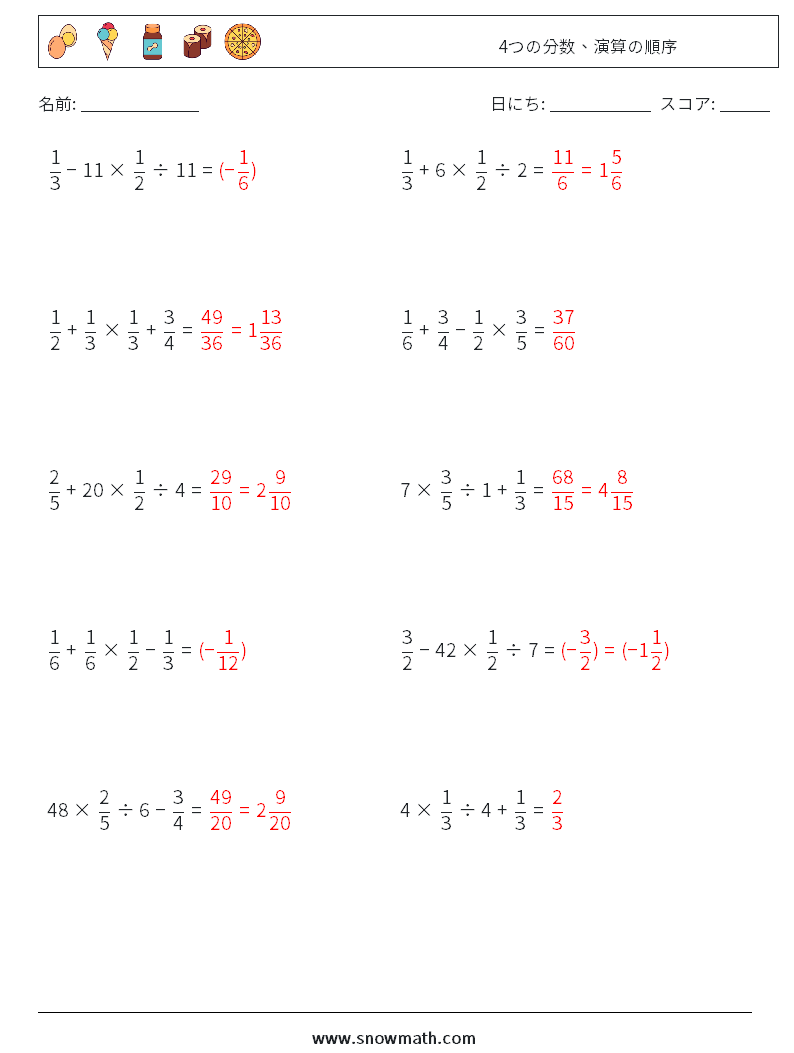 4つの分数、演算の順序

名前: ______________

日にち: ____________ スコア: ______

$\frac{1}{3} - 11 \times \frac{1}{2} \div 11 = (-\frac{1}{6})$

$\frac{1}{3} + 6 \times \frac{1}{2} \div 2 = \frac{11}{6} = 1\frac{5}{6}$

$\frac{1}{2} + \frac{1}{3} \times \frac{1}{3} + \frac{3}{4} = \frac{49}{36} = 1\frac{13}{36}$

$\frac{1}{6} + \frac{3}{4} - \frac{1}{2} \times \frac{3}{5} = \frac{37}{60}$

$\frac{2}{5} + 20 \times \frac{1}{2} \div 4 = \frac{29}{10} = 2\frac{9}{10}$

$7 \times \frac{3}{5} \div 1 + \frac{1}{3} = \frac{68}{15} = 4\frac{8}{15}$

$\frac{1}{6} + \frac{1}{6} \times \frac{1}{2} - \frac{1}{3} = (-\frac{1}{12})$

$\frac{3}{2} - 42 \times \frac{1}{2} \div 7 = (-\frac{3}{2}) = (-1\frac{1}{2})$

$48 \times \frac{2}{5} \div 6 - \frac{3}{4} = \frac{49}{20} = 2\frac{9}{20}$

$4 \times \frac{1}{3} \div 4 + \frac{1}{3} = \frac{2}{3}$

www.snowmath.com